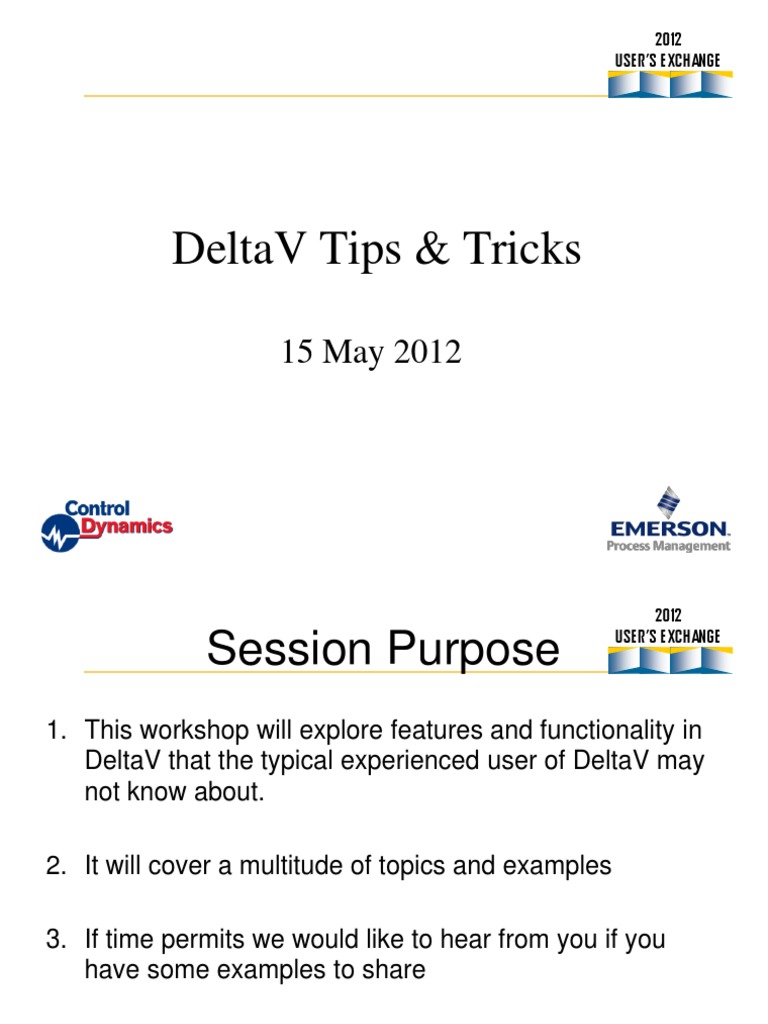 2012
USER'S EXCHANGE

DeltaV Tips & Tricks

15 May 2012

Control
Dynamics

EMERSON.
Process Management

2012
USER'S EXCHANGE

Session Purpose

1. This workshop will explore features and functionality in DeltaV that the typical experienced user of DeltaV may not know about.

2. It will cover a multitude of topics and examples

3. If time permits we would like to hear from you if you have some examples to share